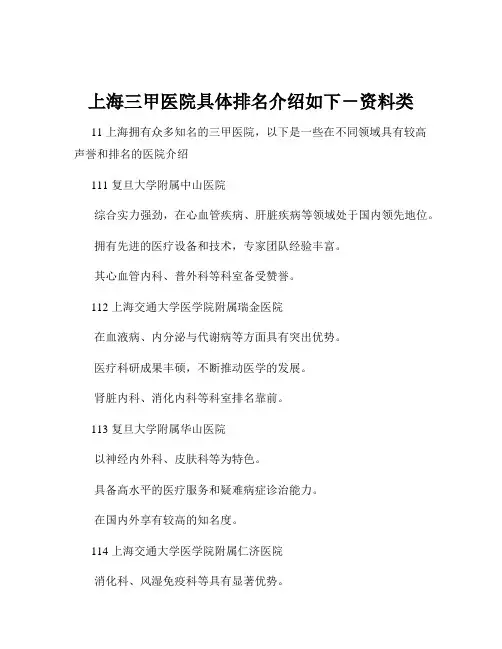 上海三甲医院具体排名介绍如下－资料类

11 上海拥有众多知名的三甲医院，以下是一些在不同领域具有较高声誉和排名的医院介绍

111 复旦大学附属中山医院

综合实力强劲，在心血管疾病、肝脏疾病等领域处于国内领先地位。

拥有先进的医疗设备和技术，专家团队经验丰富。

其心血管内科、普外科等科室备受赞誉。

112 上海交通大学医学院附属瑞金医院

在血液病、内分泌与代谢病等方面具有突出优势。

医疗科研成果丰硕，不断推动医学的发展。

肾脏内科、消化内科等科室排名靠前。

113 复旦大学附属华山医院

以神经内外科、皮肤科等为特色。

具备高水平的医疗服务和疑难病症诊治能力。

在国内外享有较高的知名度。

114 上海交通大学医学院附属仁济医院

消化科、风湿免疫科等具有显著优势。